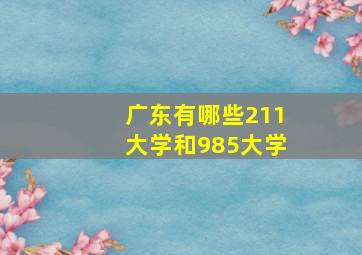 广东有哪些211大学和985大学